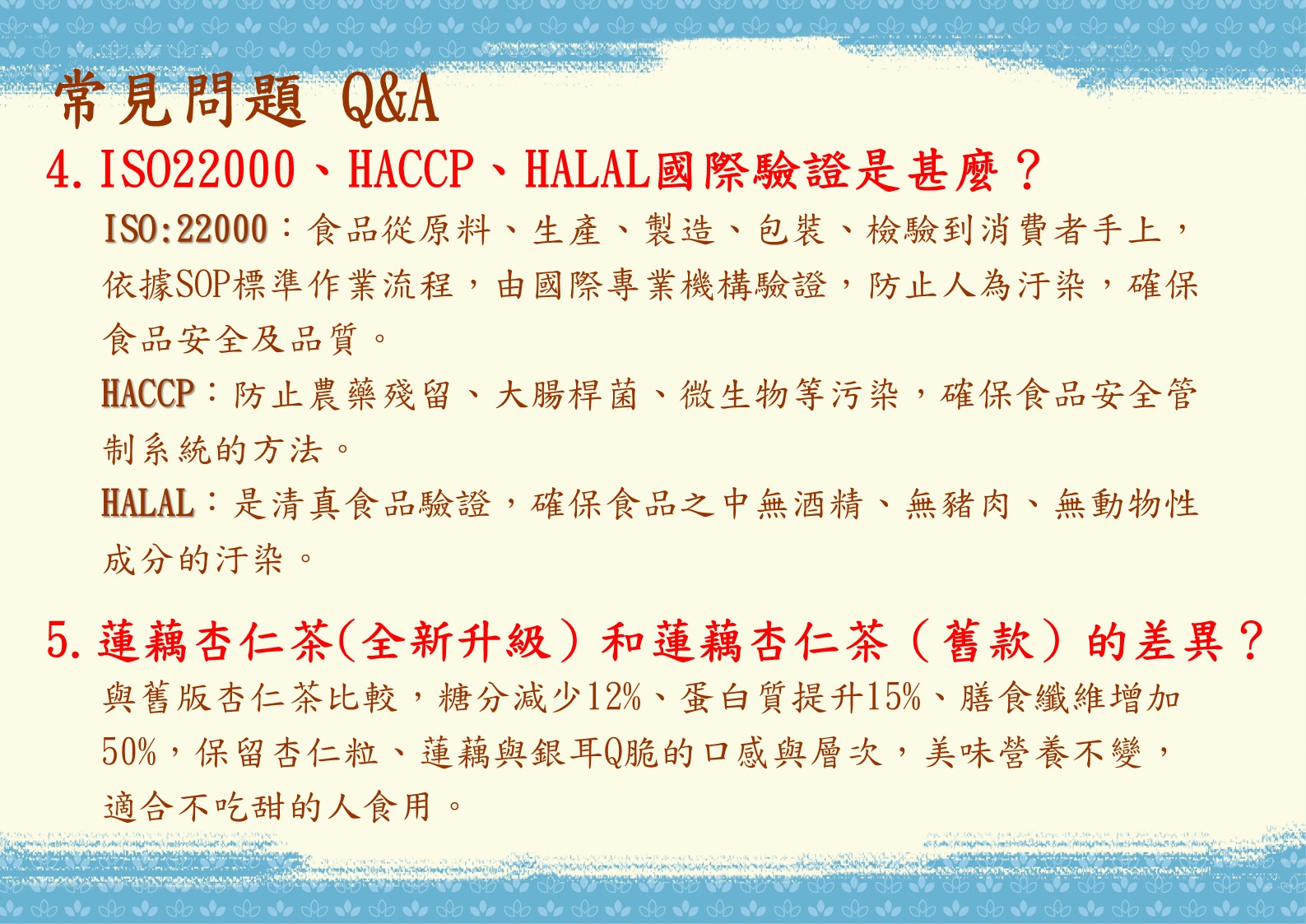 常見問題 Q&A

4.ISO22000、HACCP、HALAL國際驗證是甚麼？

ISO:22000：食品從原料、生產、製造、包裝、檢驗到消費者手上，依據SOP標準作業流程，由國際專業機構驗證，防止人為汙染，確保食品安全及品質。

HACCP：防止農藥殘留、大腸桿菌、微生物等污染，確保食品安全管制系統的方法。

HALAL：是清真食品驗證，確保食品之中無酒精、無豬肉、無動物性成分的汙染。

5.蓮藕杏仁茶(全新升級）和蓮藕杏仁茶（舊款）的差異？

與舊版杏仁茶比較，糖分減少12%、蛋白質提升15%、膳食纖維增加50%，保留杏仁粒、蓮藕與銀耳Q脆的口感與層次，美味營養不變，適合不吃甜的人食用。